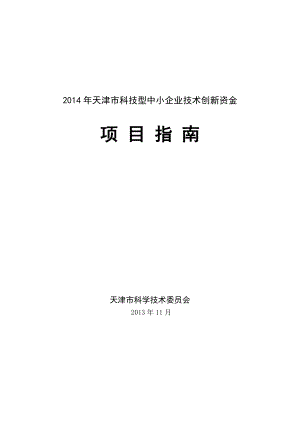 2014 年天津市科技型中小企业技术创新资金

项 目 指 南

天津市科学技术委员会
2013 年 11 月